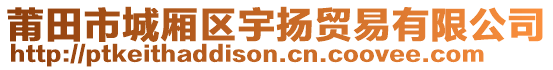 莆田市城厢区宇扬贸易有限公司
http://ptkeithaddison.cn.coovee.com